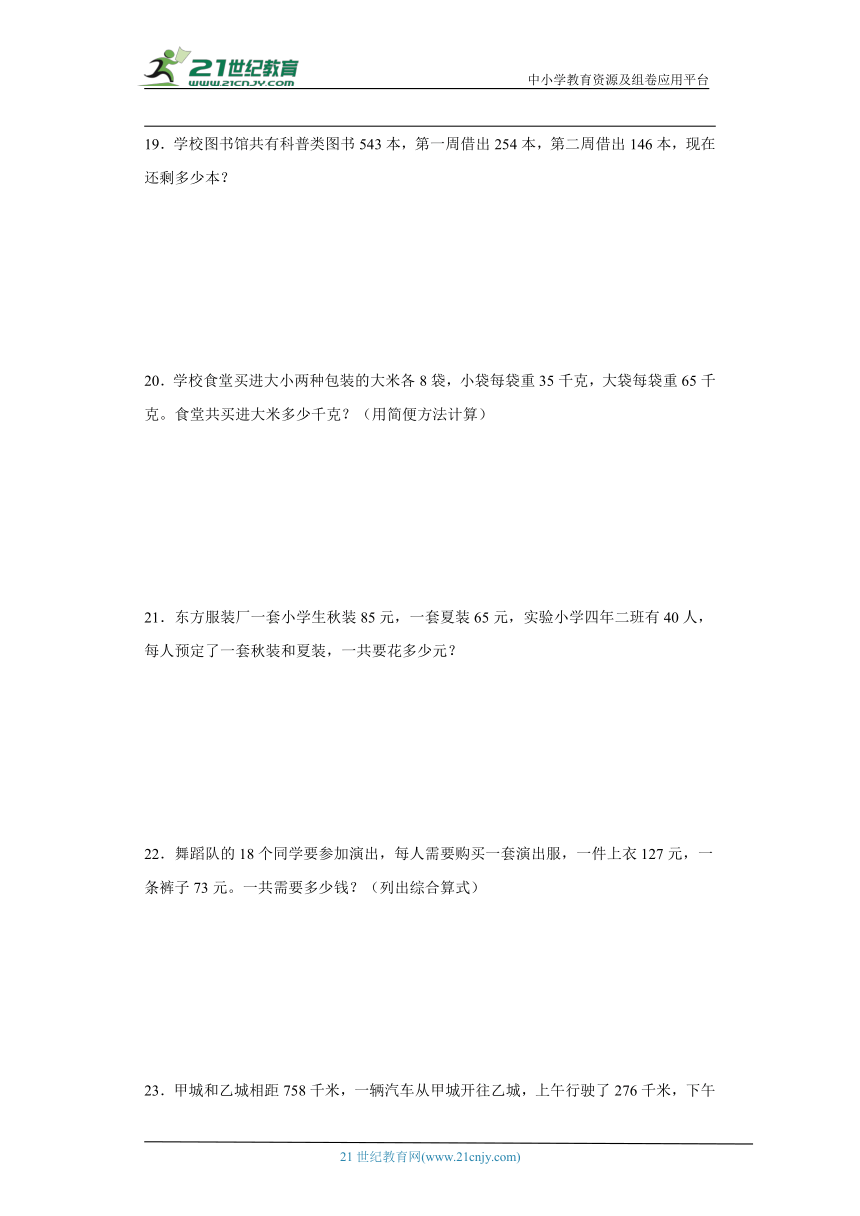 21世纪教育
www.21cnjy.com

中小学教育资源及组卷应用平台

19．学校图书馆共有科普类图书 543 本，第一周借出 254 本，第二周借出 146 本，现在还剩多少本？

20．学校食堂买进大小两种包装的大米各 8 袋，小袋每袋重 35 千克，大袋每袋重 65 千克。食堂共买进大米多少千克？（用简便方法计算）

21．东方服装厂一套小学生秋装 85 元，一套夏装 65 元，实验小学四年二班有 40 人，每人预定了一套秋装和夏装，一共要花多少元？

22．舞蹈队的 18 个同学要参加演出，每人需要购买一套演出服，一件上衣 127 元，一条裤子 73 元。一共需要多少钱？（列出综合算式）

23．甲城和乙城相距 758 千米，一辆汽车从甲城开往乙城，上午行驶了 276 千米，下午

21 世纪教育网(www.21cnjy.com)